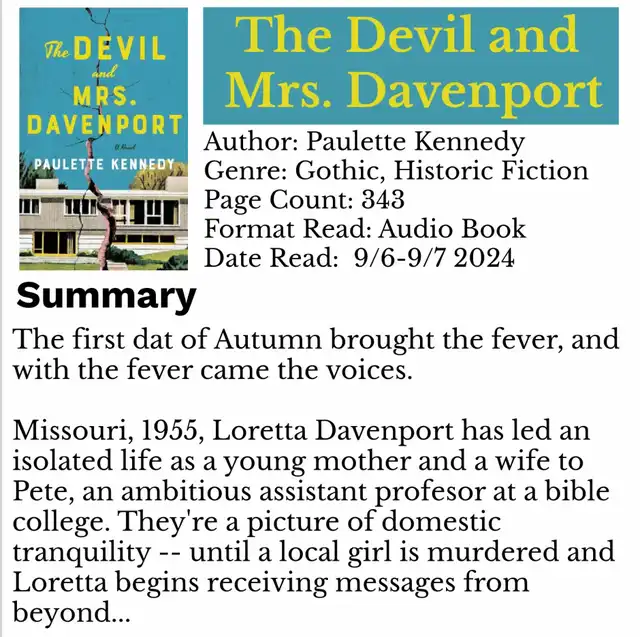 The DEVIL and MRS. DAVENPORT

A Novel

PAULETTE KENNEDY

The Devil and Mrs. Davenport

Author: Paulette Kennedy
Genre: Gothic, Historic Fiction
Page Count: 343
Format Read: Audio Book
Date Read: 9/6-9/7 2024

Summary

The first dat of Autumn brought the fever, and with the fever came the voices.

Missouri, 1955, Loretta Davenport has led an isolated life as a young mother and a wife to Pete, an ambitious assistant profesor at a bible college. They're a picture of domestic tranquility -- until a local girl is murdered and Loretta begins receiving messages from beyond...